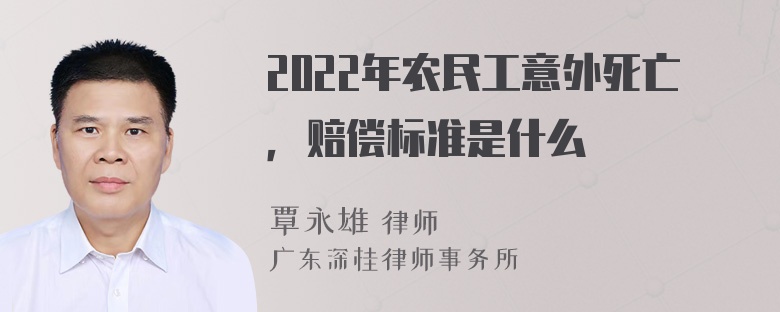 2022年农民工意外死亡，赔偿标准是什么

覃永雄 律师
广东深桂律师事务所